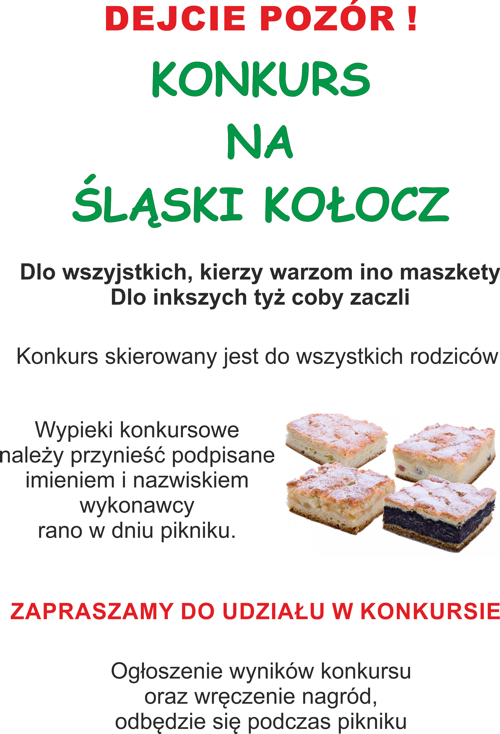 DEJCIE POZÓR !

KONKURS
NA
ŚLĄSKI KOŁOCZ

Dlo wszyjstkich, kierzy warzom ino maszkety
Dlo inkszych tyż coby zaczli

Konkurs skierowany jest do wszystkich rodziców

Wypieki konkursowe
należy przynieść podpisane
imieniem i nazwiskiem
wykonawcy
rano w dniu pikniku.

ZAPRASZAMY DO UDZIAŁU W KONKURSIE

Ogłoszenie wyników konkursu
oraz wręczenie nagród,
odbędzie się podczas pikniku